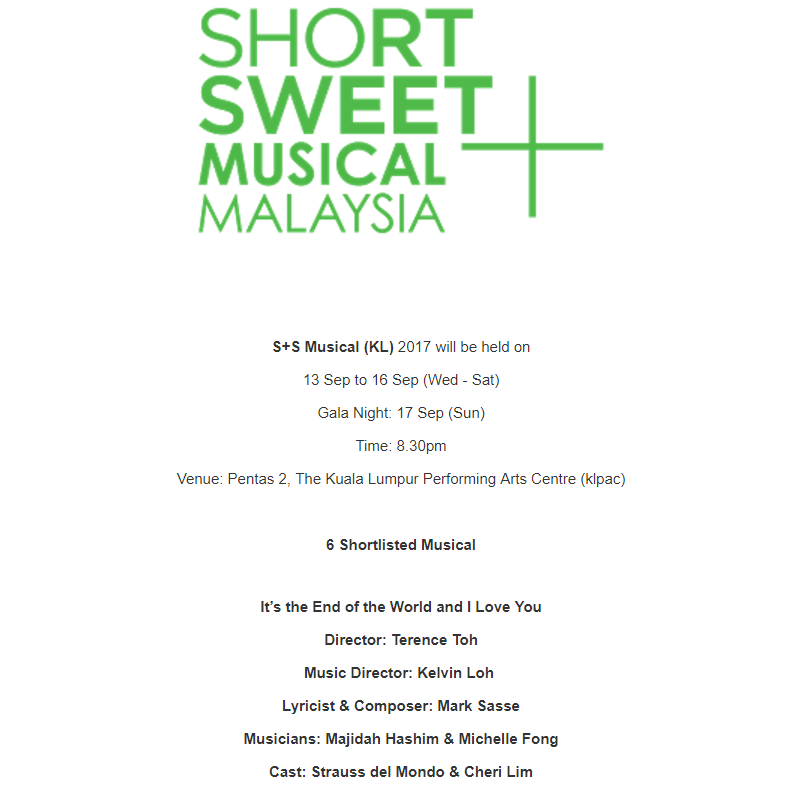 SHORT
SWEET
MUSICAL
MALAYSIA

S+S Musical (KL) 2017 will be held on

13 Sep to 16 Sep (Wed - Sat)

Gala Night: 17 Sep (Sun)

Time: 8.30pm

Venue: Pentas 2, The Kuala Lumpur Performing Arts Centre (klpac)

6 Shortlisted Musical

It's the End of the World and I Love You

Director: Terence Toh

Music Director: Kelvin Loh

Lyricist & Composer: Mark Sasse

Musicians: Majidah Hashim & Michelle Fong

Cast: Strauss del Mondo & Cheri Lim